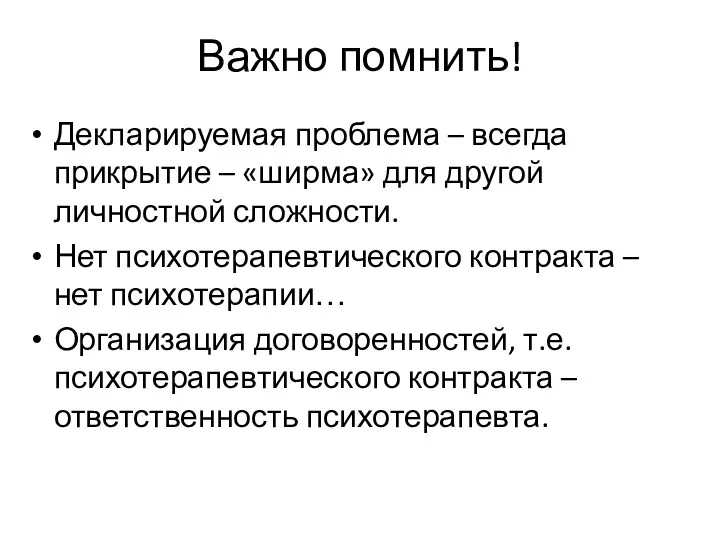 Важно помнить!

• Декларируемая проблема – всегда прикрытие – «ширма» для другой личностной сложности.
• Нет психотерапевтического контракта – нет психотерапии…
• Организация договоренностей, т.е. психотерапевтического контракта – ответственность психотерапевта.